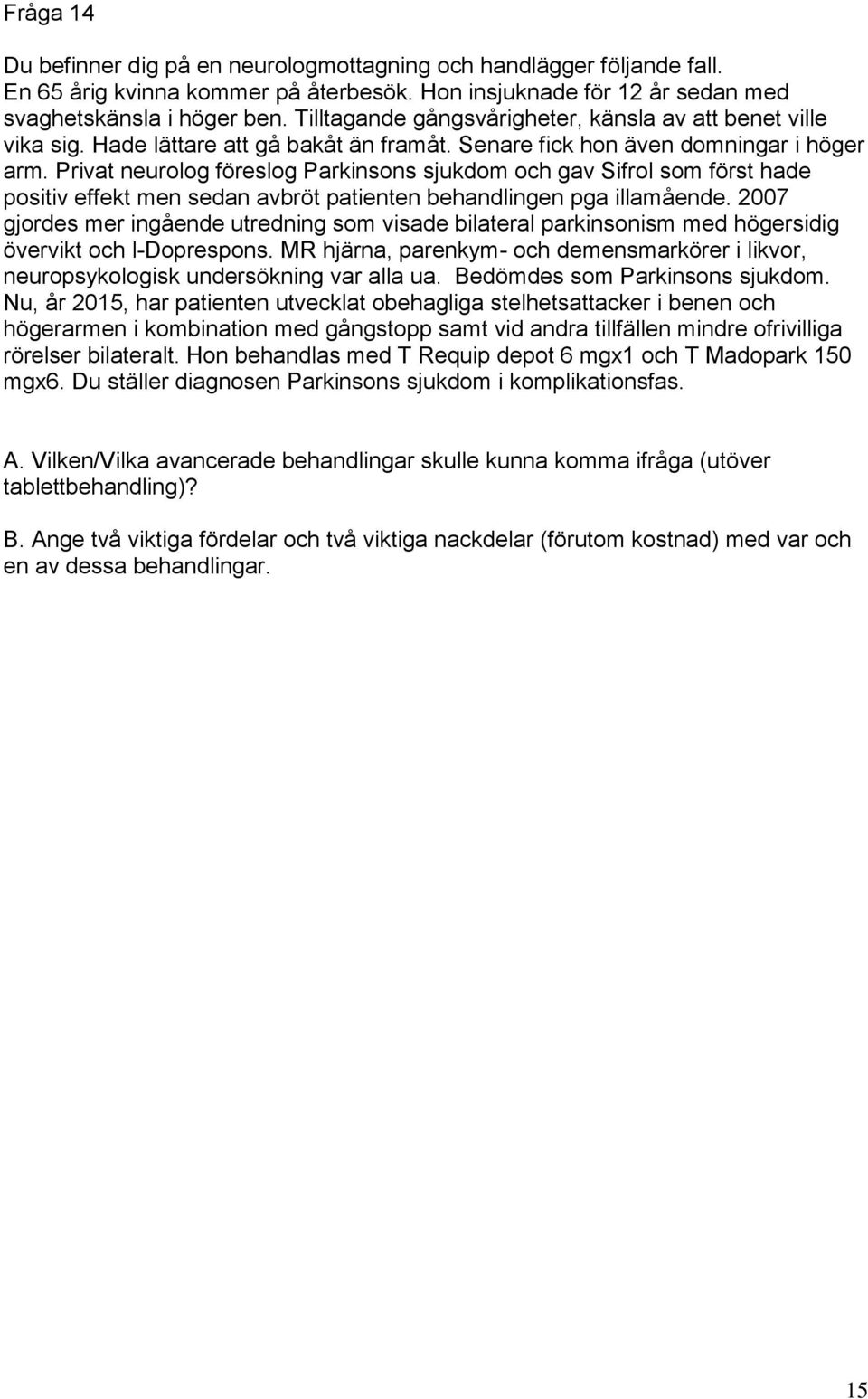 Fråga 14

Du befinner dig på en neurologmottagning och handlägger följande fall. En 65 årig kvinna kommer på återbesök. Hon insjuknade för 12 år sedan med svaghetskänsla i höger ben. Tilltagande gångsvårigheter, känsla av att benet ville vika sig. Hade lättare att gå bakåt än framåt. Senare fick hon även domningar i höger arm. Privat neurolog föreslog Parkinsons sjukdom och gav Sifrol som först hade positiv effekt men sedan avbröt patienten behandlingen pga illamående. 2007 gjordes mer ingående utredning som visade bilateral parkinsonism med högersidig övervikt och l-Doprespons. MR hjärna, parenkym- och demensmarkörer i likvor, neuropsykologisk undersökning var alla ua. Bedömdes som Parkinsons sjukdom. Nu, år 2015, har patienten utvecklat obehagliga stelhetsattacker i benen och högerarmen i kombination med gångstopp samt vid andra tillfällen mindre ofrivilliga rörelser bilateralt. Hon behandlas med T Requip depot 6 mgx1 och T Madopark 150 mgx6. Du ställer diagnosen Parkinsons sjukdom i komplikationsfas.

A. Vilken/Vilka avancerade behandlingar skulle kunna komma ifråga (utöver tablettbehandling)?

B. Ange två viktiga fördelar och två viktiga nackdelar (förutom kostnad) med var och en av dessa behandlingar.

15